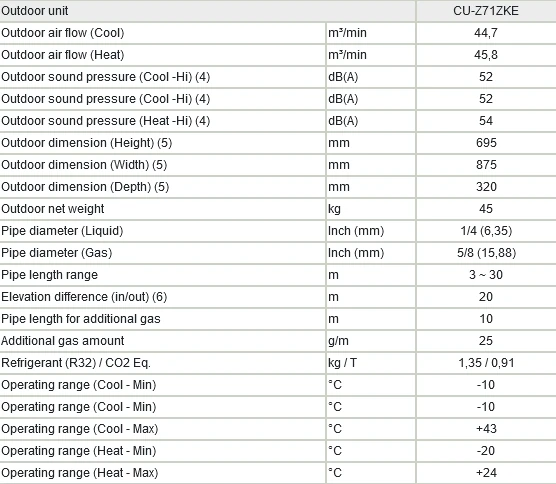 | Outdoor unit | | CU-Z71ZKE |
|---|---|---|
| Outdoor air flow (Cool) | m³/min | 44,7 |
| Outdoor air flow (Heat) | m³/min | 45,8 |
| Outdoor sound pressure (Cool -Hi) (4) | dB(A) | 52 |
| Outdoor sound pressure (Cool -Hi) (4) | dB(A) | 52 |
| Outdoor sound pressure (Heat -Hi) (4) | dB(A) | 54 |
| Outdoor dimension (Height) (5) | mm | 695 |
| Outdoor dimension (Width) (5) | mm | 875 |
| Outdoor dimension (Depth) (5) | mm | 320 |
| Outdoor net weight | kg | 45 |
| Pipe diameter (Liquid) | Inch (mm) | 1/4 (6,35) |
| Pipe diameter (Gas) | Inch (mm) | 5/8 (15,88) |
| Pipe length range | m | 3 ~ 30 |
| Elevation difference (in/out) (6) | m | 20 |
| Pipe length for additional gas | m | 10 |
| Additional gas amount | g/m | 25 |
| Refrigerant (R32) / CO2 Eq. | kg / T | 1,35 / 0,91 |
| Operating range (Cool - Min) | °C | -10 |
| Operating range (Cool - Min) | °C | -10 |
| Operating range (Cool - Max) | °C | +43 |
| Operating range (Heat - Min) | °C | -20 |
| Operating range (Heat - Max) | °C | +24 |